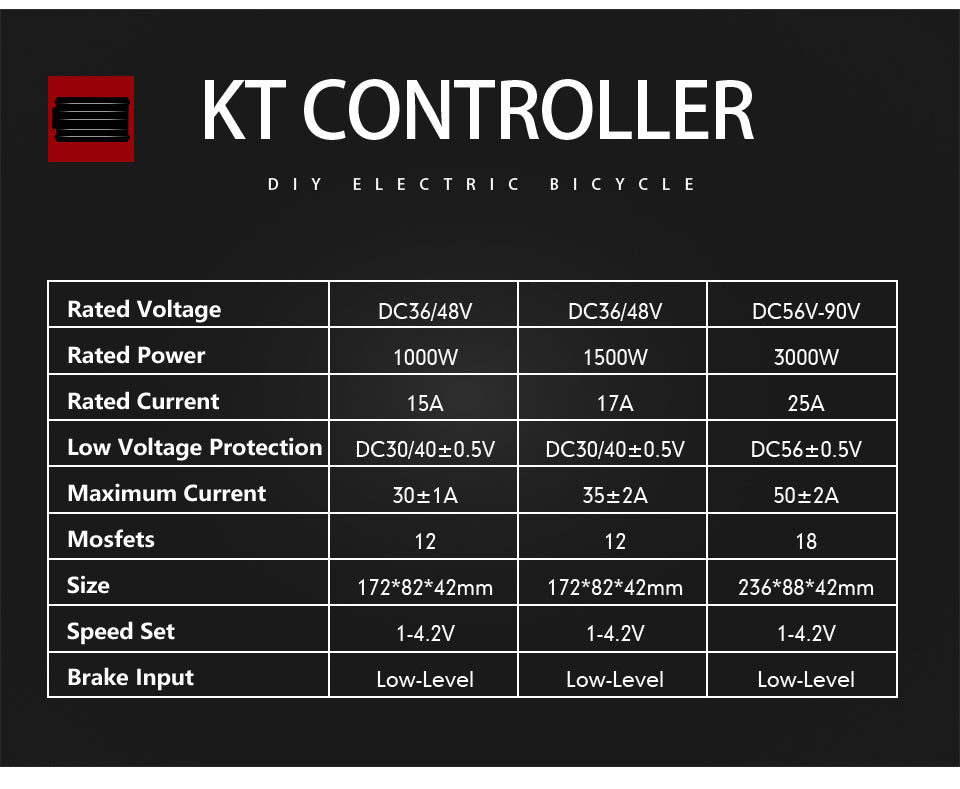 KT CONTROLLER

DIY ELECTRIC BICYCLE

| Rated Voltage | DC36/48V | DC36/48V | DC56V-90V |
|---|---|---|---|
| Rated Power | 1000W | 1500W | 3000W |
| Rated Current | 15A | 17A | 25A |
| Low Voltage Protection | DC30/40±0.5V | DC30/40±0.5V | DC56±0.5V |
| Maximum Current | 30±1A | 35±2A | 50±2A |
| Mosfets | 12 | 12 | 18 |
| Size | 172\*82\*42mm | 172\*82\*42mm | 236\*88\*42mm |
| Speed Set | 1-4.2V | 1-4.2V | 1-4.2V |
| Brake Input | Low-Level | Low-Level | Low-Level |